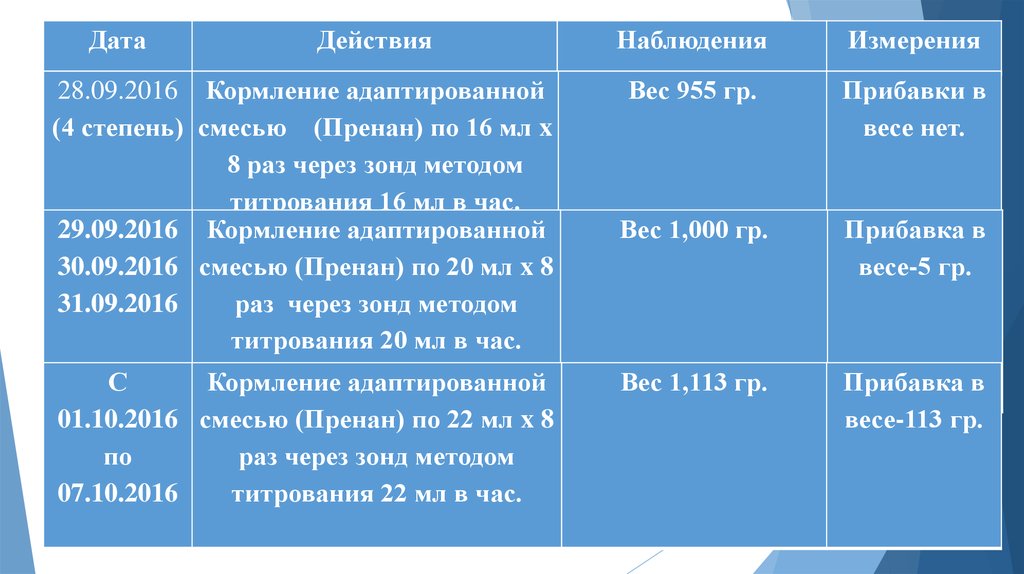 | Дата | Действия | Наблюдения | Измерения |
|---|---|---|---|
| 28.09.2016 (4 степень) | Кормление адаптированной смесью (Пренан) по 16 мл х 8 раз через зонд методом титрования 16 мл в час. | Вес 955 гр. | Прибавки в весе нет. |
| 29.09.2016 30.09.2016 31.09.2016 | Кормление адаптированной смесью (Пренан) по 20 мл х 8 раз через зонд методом титрования 20 мл в час. | Вес 1,000 гр. | Прибавка в весе-5 гр. |
| С 01.10.2016 по 07.10.2016 | Кормление адаптированной смесью (Пренан) по 22 мл х 8 раз через зонд методом титрования 22 мл в час. | Вес 1,113 гр. | Прибавка в весе-113 гр. |